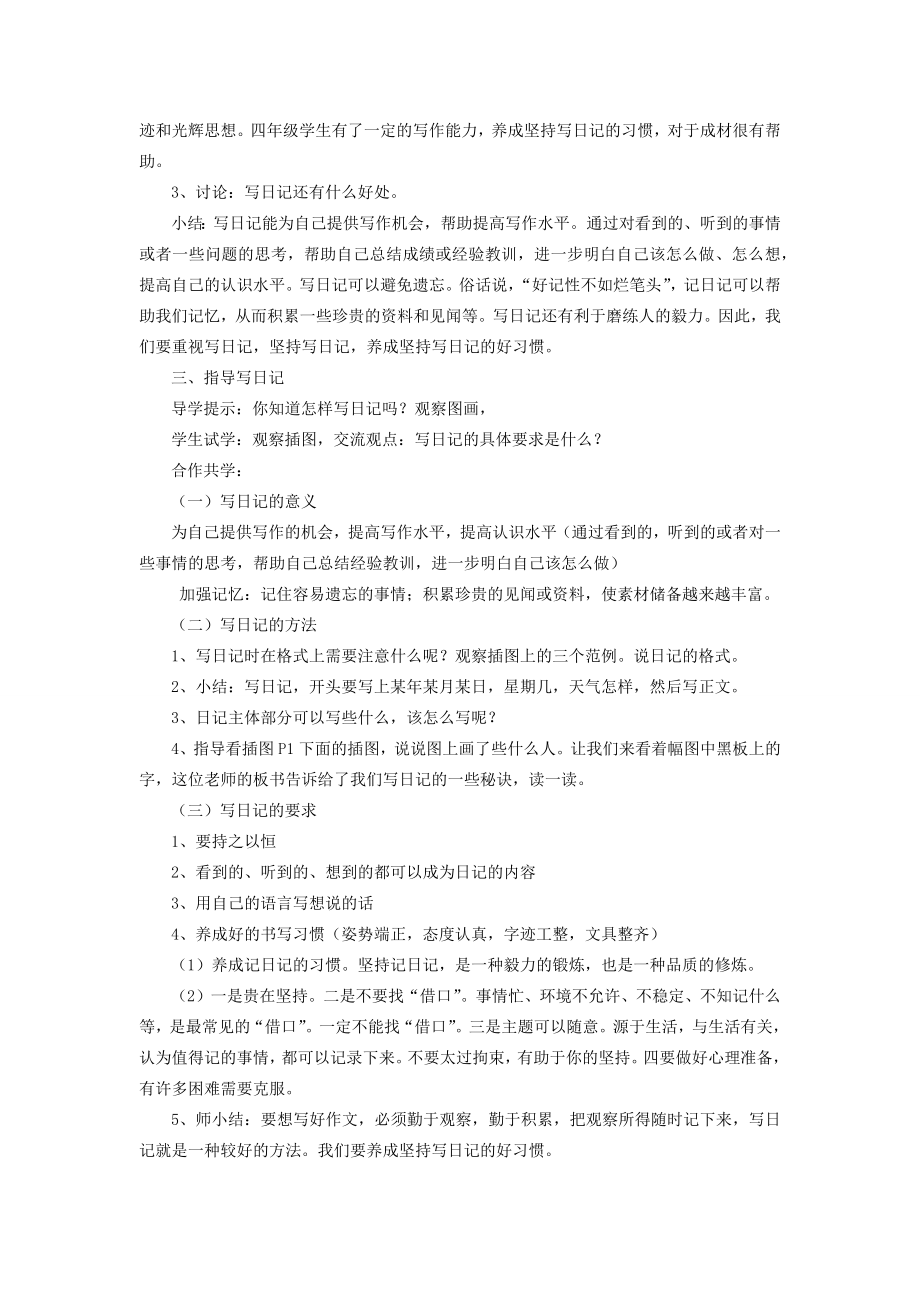 迹和光辉思想。四年级学生有了一定的写作能力，养成坚持写日记的习惯，对于成材很有帮助。

3、讨论：写日记还有什么好处。

小结：写日记能为自己提供写作机会，帮助提高写作水平。通过对看到的、听到的事情或者一些问题的思考，帮助自己总结成绩或经验教训，进一步明白自己该怎么做、怎么想，提高自己的认识水平。写日记可以避免遗忘。俗话说，“好记性不如烂笔头”，记日记可以帮助我们记忆，从而积累一些珍贵的资料和见闻等。写日记还有利于磨练人的毅力。因此，我们要重视写日记，坚持写日记，养成坚持写日记的好习惯。

三、指导写日记

导学提示：你知道怎样写日记吗？观察图画，

学生试学：观察插图，交流观点：写日记的具体要求是什么？

合作共学：

（一）写日记的意义

为自己提供写作的机会，提高写作水平，提高认识水平（通过看到的，听到的或者对一些事情的思考，帮助自己总结经验教训，进一步明白自己该怎么做）

加强记忆：记住容易遗忘的事情；积累珍贵的见闻或资料，使素材储备越来越丰富。

（二）写日记的方法

1、写日记时在格式上需要注意什么呢？观察插图上的三个范例。说日记的格式。

2、小结：写日记，开头要写上某年某月某日，星期几，天气怎样，然后写正文。

3、日记主体部分可以写些什么，该怎么写呢？

4、指导看插图 P1 下面的插图，说说图上画了些什么人。让我们来看着幅图中黑板上的字，这位老师的板书告诉给了我们写日记的一些秘诀，读一读。

（三）写日记的要求

1、要持之以恒

2、看到的、听到的、想到的都可以成为日记的内容

3、用自己的语言写想说的话

4、养成好的书写习惯（姿势端正，态度认真，字迹工整，文具整齐）

（1）养成记日记的习惯。坚持记日记，是一种毅力的锻炼，也是一种品质的修炼。

（2）一是贵在坚持。二是不要找“借口”。事情忙、环境不允许、不稳定、不知记什么等，是最常见的“借口”。一定不能找“借口”。三是主题可以随意。源于生活，与生活有关，认为值得记的事情，都可以记录下来。不要太过拘束，有助于你的坚持。四要做好心理准备，有许多困难需要克服。

5、师小结：要想写好作文，必须勤于观察，勤于积累，把观察所得随时记下来，写日记就是一种较好的方法。我们要养成坚持写日记的好习惯。